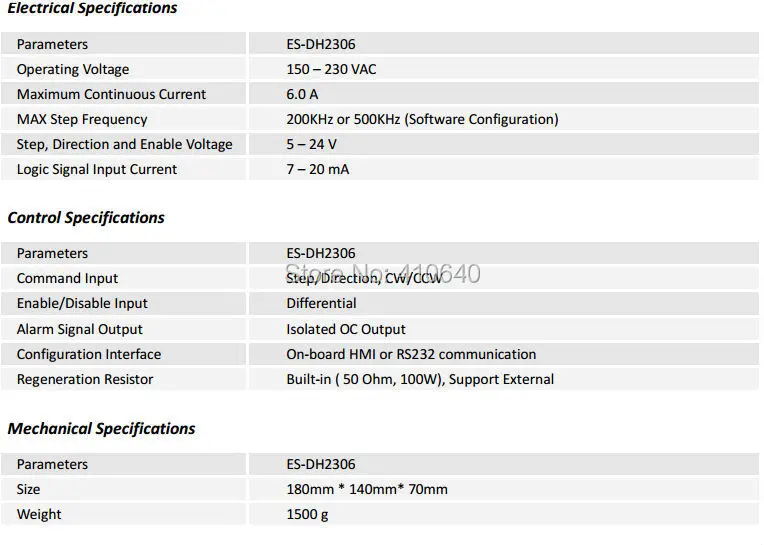 Electrical Specifications

| Parameters | ES-DH2306 |
|---|---|
| Operating Voltage | 150 – 230 VAC |
| Maximum Continuous Current | 6.0 A |
| MAX Step Frequency | 200KHz or 500KHz (Software Configuration) |
| Step, Direction and Enable Voltage | 5 – 24 V |
| Logic Signal Input Current | 7 – 20 mA |

Control Specifications

| Parameters | ES-DH2306 |
|---|---|
| Command Input | Step/Direction, CW/CCW |
| Enable/Disable Input | Differential |
| Alarm Signal Output | Isolated OC Output |
| Configuration Interface | On-board HMI or RS232 communication |
| Regeneration Resistor | Built-in ( 50 Ohm, 100W), Support External |

Mechanical Specifications

| Parameters | ES-DH2306 |
|---|---|
| Size | 180mm * 140mm* 70mm |
| Weight | 1500 g |

Store No: 410640